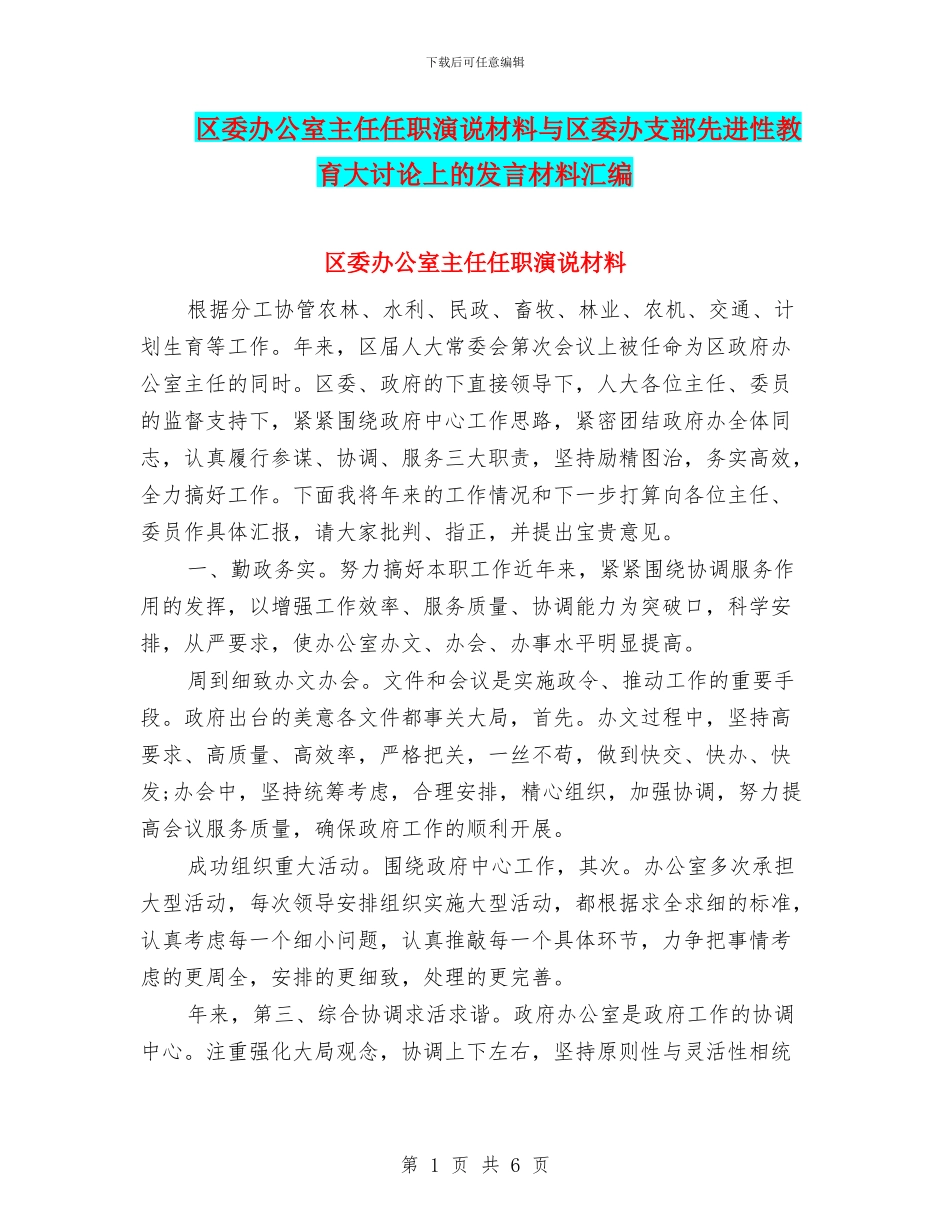 下载后可任意编辑

区委办公室主任任职演说材料与区委办支部先进性教育大讨论上的发言材料汇编

区委办公室主任任职演说材料

根据分工协管农林、水利、民政、畜牧、林业、农机、交通、计划生育等工作。年来，区届人大常委会第次会议上被任命为区政府办公室主任的同时。区委、政府的下直接领导下，人大各位主任、委员的监督支持下，紧紧围绕政府中心工作思路，紧密团结政府办全体同志，认真履行参谋、协调、服务三大职责，坚持励精图治，务实高效，全力搞好工作。下面我将年来的工作情况和下一步打算向各位主任、委员作具体汇报，请大家批判、指正，并提出宝贵意见。

一、勤政务实。努力搞好本职工作近年来，紧紧围绕协调服务作用的发挥，以增强工作效率、服务质量、协调能力为突破口，科学安排，从严要求，使办公室办文、办会、办事水平明显提高。

周到细致办文办会。文件和会议是实施政令、推动工作的重要手段。政府出台的美意各文件都事关大局，首先。办文过程中，坚持高要求、高质量、高效率，严格把关，一丝不苟，做到快交、快办、快发;办会中，坚持统筹考虑，合理安排，精心组织，加强协调，努力提高会议服务质量，确保政府工作的顺利开展。

成功组织重大活动。围绕政府中心工作，其次。办公室多次承担大型活动，每次领导安排组织实施大型活动，都根据求全求细的标准，认真考虑每一个细小问题，认真推敲每一个具体环节，力争把事情考虑的更周全，安排的更细致，处理的更完善。

年来，第三、综合协调求活求谐。政府办公室是政府工作的协调中心。注重强化大局观念，协调上下左右，坚持原则性与灵活性相统

第 1 页 共 6 页